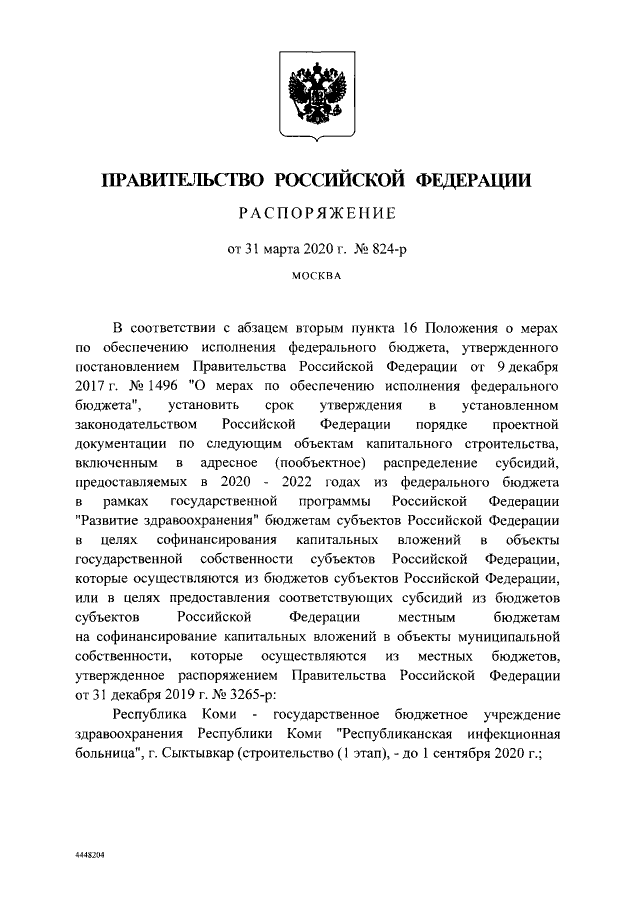 ПРАВИТЕЛЬСТВО РОССИЙСКОЙ ФЕДЕРАЦИИ

РАСПОРЯЖЕНИЕ

от 31 марта 2020 г. № 824-р

МОСКВА

В соответствии с абзацем вторым пункта 16 Положения о мерах по обеспечению исполнения федерального бюджета, утвержденного постановлением Правительства Российской Федерации от 9 декабря 2017 г. № 1496 "О мерах по обеспечению исполнения федерального бюджета", установить срок утверждения в установленном законодательством Российской Федерации порядке проектной документации по следующим объектам капитального строительства, включенным в адресное (пообъектное) распределение субсидий, предоставляемых в 2020 - 2022 годах из федерального бюджета в рамках государственной программы Российской Федерации "Развитие здравоохранения" бюджетам субъектов Российской Федерации в целях софинансирования капитальных вложений в объекты государственной собственности субъектов Российской Федерации, которые осуществляются из бюджетов субъектов Российской Федерации, или в целях предоставления соответствующих субсидий из бюджетов субъектов Российской Федерации местным бюджетам на софинансирование капитальных вложений в объекты муниципальной собственности, которые осуществляются из местных бюджетов, утвержденное распоряжением Правительства Российской Федерации от 31 декабря 2019 г. № 3265-р:

Республика Коми - государственное бюджетное учреждение здравоохранения Республики Коми "Республиканская инфекционная больница", г. Сыктывкар (строительство (1 этап), - до 1 сентября 2020 г.;

4448204